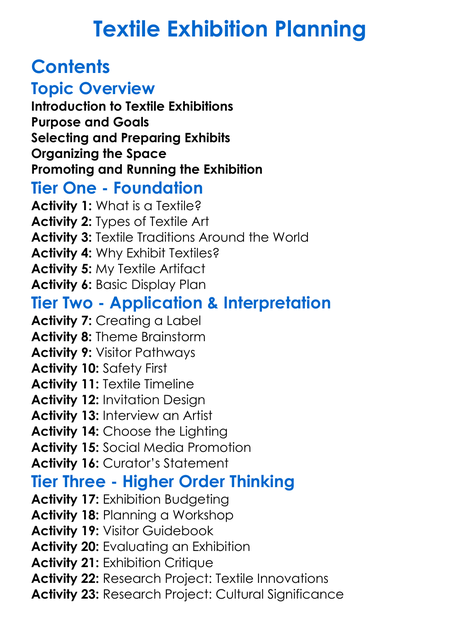 Textile Exhibition Planning

Contents

Topic Overview
Introduction to Textile Exhibitions
Purpose and Goals
Selecting and Preparing Exhibits
Organizing the Space
Promoting and Running the Exhibition

Tier One - Foundation
Activity 1: What is a Textile?
Activity 2: Types of Textile Art
Activity 3: Textile Traditions Around the World
Activity 4: Why Exhibit Textiles?
Activity 5: My Textile Artifact
Activity 6: Basic Display Plan

Tier Two - Application & Interpretation
Activity 7: Creating a Label
Activity 8: Theme Brainstorm
Activity 9: Visitor Pathways
Activity 10: Safety First
Activity 11: Textile Timeline
Activity 12: Invitation Design
Activity 13: Interview an Artist
Activity 14: Choose the Lighting
Activity 15: Social Media Promotion
Activity 16: Curator's Statement

Tier Three - Higher Order Thinking
Activity 17: Exhibition Budgeting
Activity 18: Planning a Workshop
Activity 19: Visitor Guidebook
Activity 20: Evaluating an Exhibition
Activity 21: Exhibition Critique
Activity 22: Research Project: Textile Innovations
Activity 23: Research Project: Cultural Significance